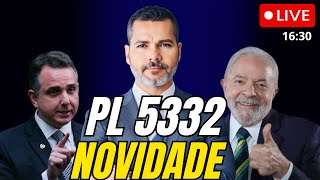 LIVE
16:30

PL 5332
NOVIDADE